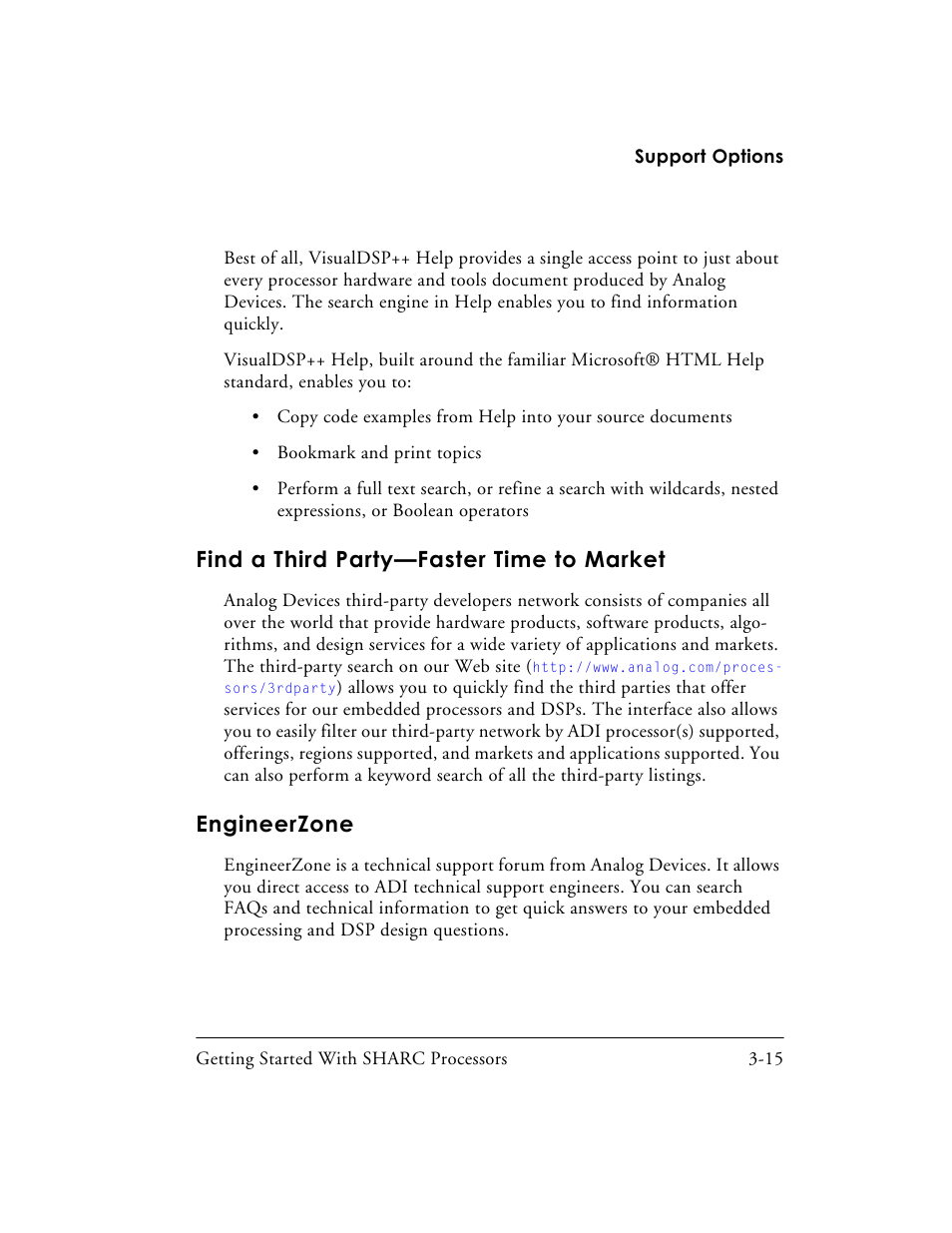 Support Options

Best of all, VisualDSP++ Help provides a single access point to just about every processor hardware and tools document produced by Analog Devices. The search engine in Help enables you to find information quickly.

VisualDSP++ Help, built around the familiar Microsoft® HTML Help standard, enables you to:

• Copy code examples from Help into your source documents

• Bookmark and print topics

• Perform a full text search, or refine a search with wildcards, nested expressions, or Boolean operators

Find a Third Party—Faster Time to Market

Analog Devices third-party developers network consists of companies all over the world that provide hardware products, software products, algorithms, and design services for a wide variety of applications and markets. The third-party search on our Web site (http://www.analog.com/processors/3rdparty) allows you to quickly find the third parties that offer services for our embedded processors and DSPs. The interface also allows you to easily filter our third-party network by ADI processor(s) supported, offerings, regions supported, and markets and applications supported. You can also perform a keyword search of all the third-party listings.

EngineerZone

EngineerZone is a technical support forum from Analog Devices. It allows you direct access to ADI technical support engineers. You can search FAQs and technical information to get quick answers to your embedded processing and DSP design questions.

Getting Started With SHARC Processors 3-15